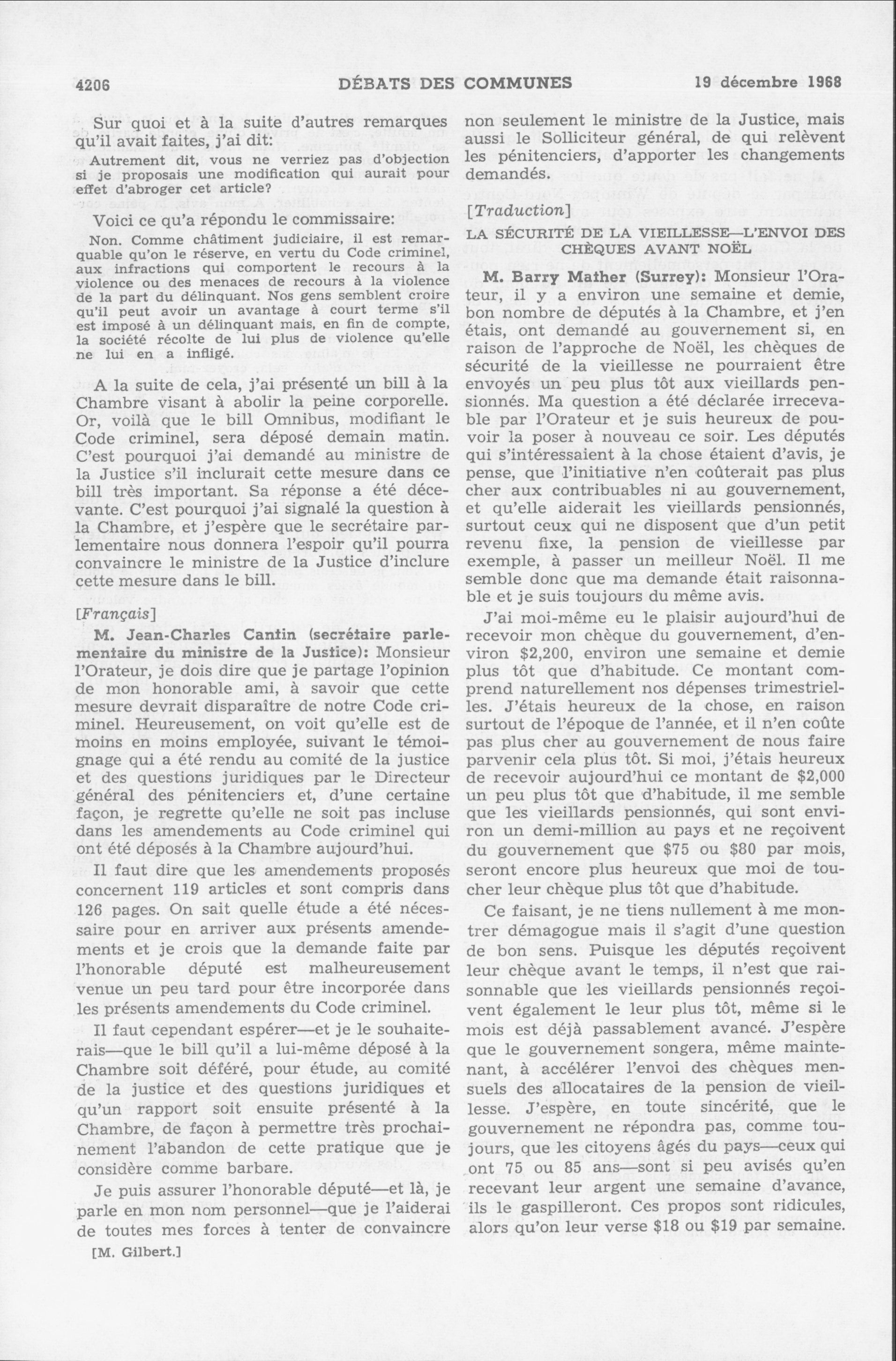 4206 DÉBATS DES COMMUNES 19 décembre 1968

Sur quoi et à la suite d'autres remarques qu'il avait faites, j'ai dit:

Autrement dit, vous ne verriez pas d'objection si je proposais une modification qui aurait pour effet d'abroger cet article?

Voici ce qu'a répondu le commissaire:

Non. Comme châtiment judiciaire, il est remarquable qu'on le réserve, en vertu du Code criminel, aux infractions qui comportent le recours à la violence ou des menaces de recours à la violence de la part du délinquant. Nos gens semblent croire qu'il peut avoir un avantage à court terme s'il est imposé à un délinquant mais, en fin de compte, la société récolte de lui plus de violence qu'elle ne lui en a infligé.

A la suite de cela, j'ai présenté un bill à la Chambre visant à abolir la peine corporelle. Or, voilà que le bill Omnibus, modifiant le Code criminel, sera déposé demain matin. C'est pourquoi j'ai demandé au ministre de la Justice s'il inclurait cette mesure dans ce bill très important. Sa réponse a été décevante. C'est pourquoi j'ai signalé la question à la Chambre, et j'espère que le secrétaire parlementaire nous donnera l'espoir qu'il pourra convaincre le ministre de la Justice d'inclure cette mesure dans le bill.

[Français]

M. Jean-Charles Cantin (secrétaire parlementaire du ministre de la Justice): Monsieur l'Orateur, je dois dire que je partage l'opinion de mon honorable ami, à savoir que cette mesure devrait disparaître de notre Code criminel. Heureusement, on voit qu'elle est de moins en moins employée, suivant le témoignage qui a été rendu au comité de la justice et des questions juridiques par le Directeur général des pénitenciers et, d'une certaine façon, je regrette qu'elle ne soit pas incluse dans les amendements au Code criminel qui ont été déposés à la Chambre aujourd'hui.

Il faut dire que les amendements proposés concernent 119 articles et sont compris dans 126 pages. On sait quelle étude a été nécessaire pour en arriver aux présents amendements et je crois que la demande faite par l'honorable député est malheureusement venue un peu tard pour être incorporée dans les présents amendements du Code criminel.

Il faut cependant espérer—et je le souhaiterais—que le bill qu'il a lui-même déposé à la Chambre soit déféré, pour étude, au comité de la justice et des questions juridiques et qu'un rapport soit ensuite présenté à la Chambre, de façon à permettre très prochainement l'abandon de cette pratique que je considère comme barbare.

Je puis assurer l'honorable député—et là, je parle en mon nom personnel—que je l'aiderai de toutes mes forces à tenter de convaincre

[M. Gilbert.]

non seulement le ministre de la Justice, mais aussi le Solliciteur général, de qui relèvent les pénitenciers, d'apporter les changements demandés.

[Traduction]

LA SÉCURITÉ DE LA VIEILLESSE—L'ENVOI DES CHÈQUES AVANT NOËL

M. Barry Mather (Surrey): Monsieur l'Orateur, il y a environ une semaine et demie, bon nombre de députés à la Chambre, et j'en étais, ont demandé au gouvernement si, en raison de l'approche de Noël, les chèques de sécurité de la vieillesse ne pourraient être envoyés un peu plus tôt aux vieillards pensionnés. Ma question a été déclarée irrecevable par l'Orateur et je suis heureux de pouvoir la poser à nouveau ce soir. Les députés qui s'intéressaient à la chose étaient d'avis, je pense, que l'initiative n'en coûterait pas plus cher aux contribuables ni au gouvernement, et qu'elle aiderait les vieillards pensionnés, surtout ceux qui ne disposent que d'un petit revenu fixe, la pension de vieillesse par exemple, à passer un meilleur Noël. Il me semble donc que ma demande était raisonnable et je suis toujours du même avis.

J'ai moi-même eu le plaisir aujourd'hui de recevoir mon chèque du gouvernement, d'environ $2,200, environ une semaine et demie plus tôt que d'habitude. Ce montant comprend naturellement nos dépenses trimestrielles. J'étais heureux de la chose, en raison surtout de l'époque de l'année, et il n'en coûte pas plus cher au gouvernement de nous faire parvenir cela plus tôt. Si moi, j'étais heureux de recevoir aujourd'hui ce montant de $2,000 un peu plus tôt que d'habitude, il me semble que les vieillards pensionnés, qui sont environ un demi-million au pays et ne reçoivent du gouvernement que $75 ou $80 par mois, seront encore plus heureux que moi de toucher leur chèque plus tôt que d'habitude.

Ce faisant, je ne tiens nullement à me montrer démagogue mais il s'agit d'une question de bon sens. Puisque les députés reçoivent leur chèque avant le temps, il n'est que raisonnable que les vieillards pensionnés reçoivent également le leur plus tôt, même si le mois est déjà passablement avancé. J'espère que le gouvernement songera, même maintenant, à accélérer l'envoi des chèques mensuels des allocataires de la pension de vieillesse. J'espère, en toute sincérité, que le gouvernement ne répondra pas, comme toujours, que les citoyens âgés du pays—ceux qui ont 75 ou 85 ans—sont si peu avisés qu'en recevant leur argent une semaine d'avance, ils le gaspilleront. Ces propos sont ridicules, alors qu'on leur verse $18 ou $19 par semaine.